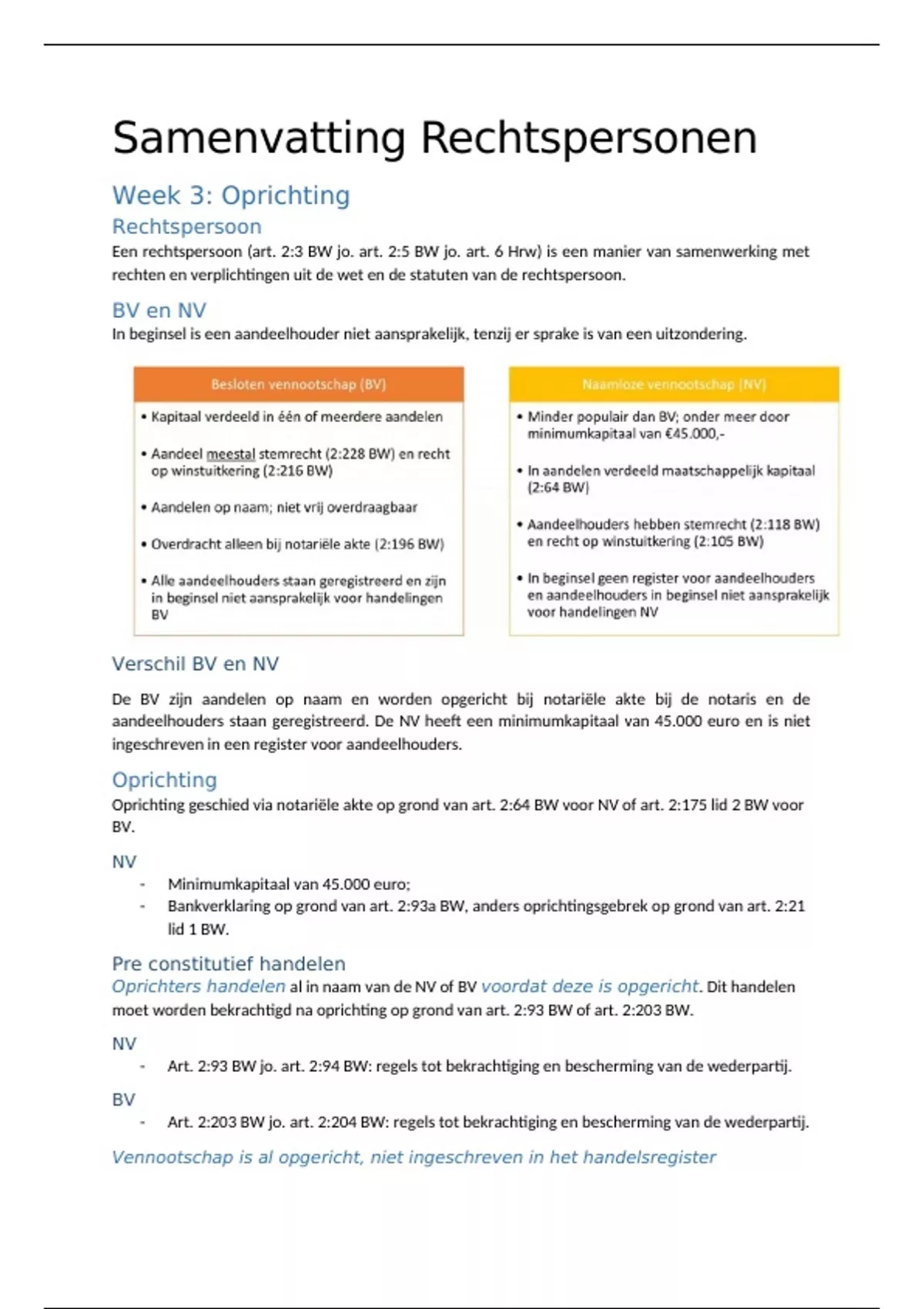 Samenvatting Rechtspersonen

Week 3: Oprichting

Rechtspersoon

Een rechtspersoon (art. 2:3 BW jo. art. 2:5 BW jo. art. 6 Hrw) is een manier van samenwerking met rechten en verplichtingen uit de wet en de statuten van de rechtspersoon.

BV en NV

In beginsel is een aandeelhouder niet aansprakelijk, tenzij er sprake is van een uitzondering.

Besloten vennootschap (BV)

• Kapitaal verdeeld in één of meerdere aandelen

• Aandeel meestal stemrecht (2:228 BW) en recht op winstuitkering (2:216 BW)

• Aandelen op naam; niet vrij overdraagbaar

• Overdracht alleen bij notariële akte (2:196 BW)

• Alle aandeelhouders staan geregistreerd en zijn in beginsel niet aansprakelijk voor handelingen BV

Naamloze vennootschap (NV)

• Minder populair dan BV; onder meer door minimumkapitaal van €45.000,-

• In aandelen verdeeld maatschappelijk kapitaal (2:64 BW)

• Aandeelhouders hebben stemrecht (2:118 BW) en recht op winstuitkering (2:105 BW)

• In beginsel geen register voor aandeelhouders en aandeelhouders in beginsel niet aansprakelijk voor handelingen NV

Verschil BV en NV

De BV zijn aandelen op naam en worden opgericht bij notariële akte bij de notaris en de aandeelhouders staan geregistreerd. De NV heeft een minimumkapitaal van 45.000 euro en is niet ingeschreven in een register voor aandeelhouders.

Oprichting

Oprichting geschied via notariële akte op grond van art. 2:64 BW voor NV of art. 2:175 lid 2 BW voor BV.

NV

- Minimumkapitaal van 45.000 euro;
- Bankverklaring op grond van art. 2:93a BW, anders oprichtingsgebrek op grond van art. 2:21 lid 1 BW.

Pre constitutief handelen

Oprichters handelen al in naam van de NV of BV voordat deze is opgericht. Dit handelen moet worden bekrachtigd na oprichting op grond van art. 2:93 BW of art. 2:203 BW.

NV

- Art. 2:93 BW jo. art. 2:94 BW: regels tot bekrachtiging en bescherming van de wederpartij.

BV

- Art. 2:203 BW jo. art. 2:204 BW: regels tot bekrachtiging en bescherming van de wederpartij.

Vennootschap is al opgericht, niet ingeschreven in het handelsregister